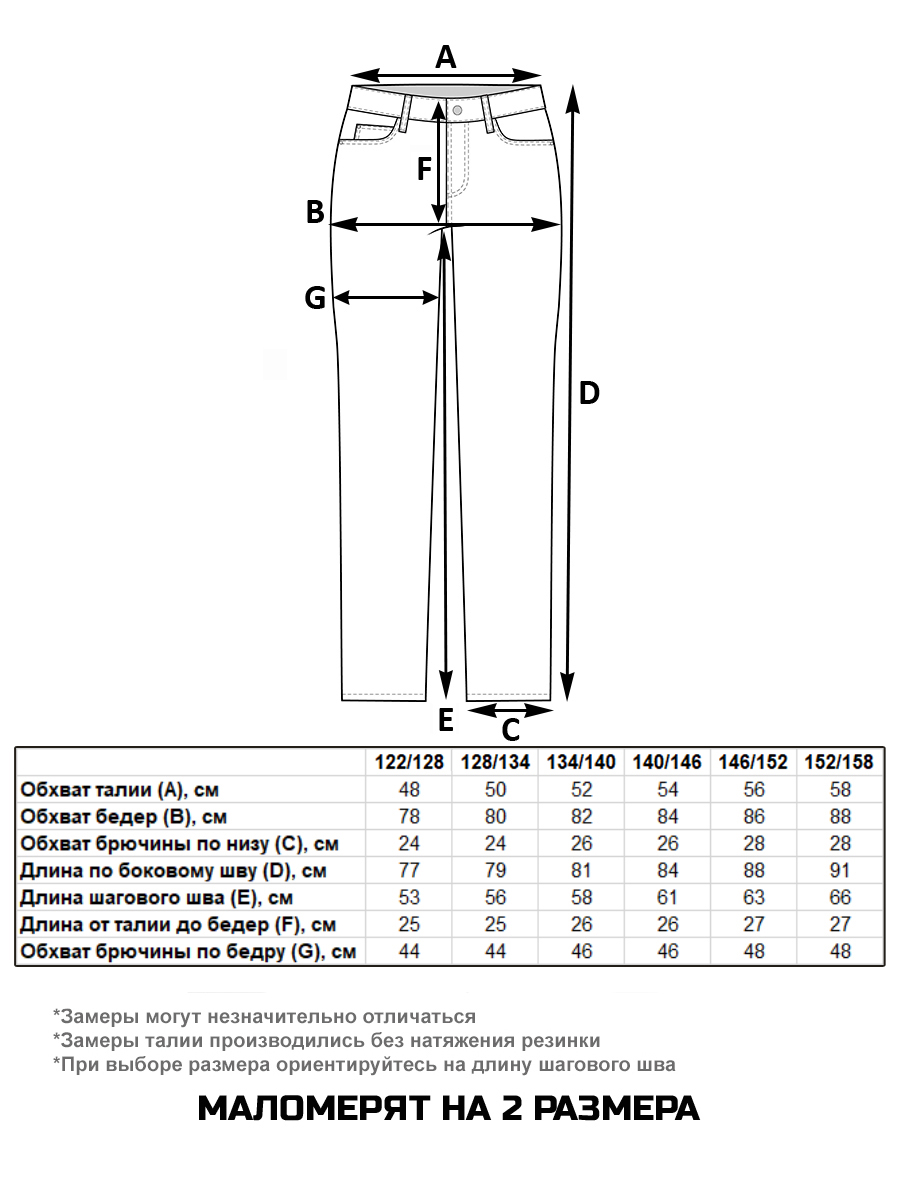 A

F

B

G

D

E

C

| | 122/128 | 128/134 | 134/140 | 140/146 | 146/152 | 152/158 |
|---|---|---|---|---|---|---|
| Обхват талии (A), см | 48 | 50 | 52 | 54 | 56 | 58 |
| Обхват бедер (B), см | 78 | 80 | 82 | 84 | 86 | 88 |
| Обхват брючины по низу (C), см | 24 | 24 | 26 | 26 | 28 | 28 |
| Длина по боковому шву (D), см | 77 | 79 | 81 | 84 | 88 | 91 |
| Длина шагового шва (E), см | 53 | 56 | 58 | 61 | 63 | 66 |
| Длина от талии до бедер (F), см | 25 | 25 | 26 | 26 | 27 | 27 |
| Обхват брючины по бедру (G), см | 44 | 44 | 46 | 46 | 48 | 48 |

*Замеры могут незначительно отличаться
*Замеры талии производились без натяжения резинки
*При выборе размера ориентируйтесь на длину шагового шва

МАЛОМЕРЯТ НА 2 РАЗМЕРА